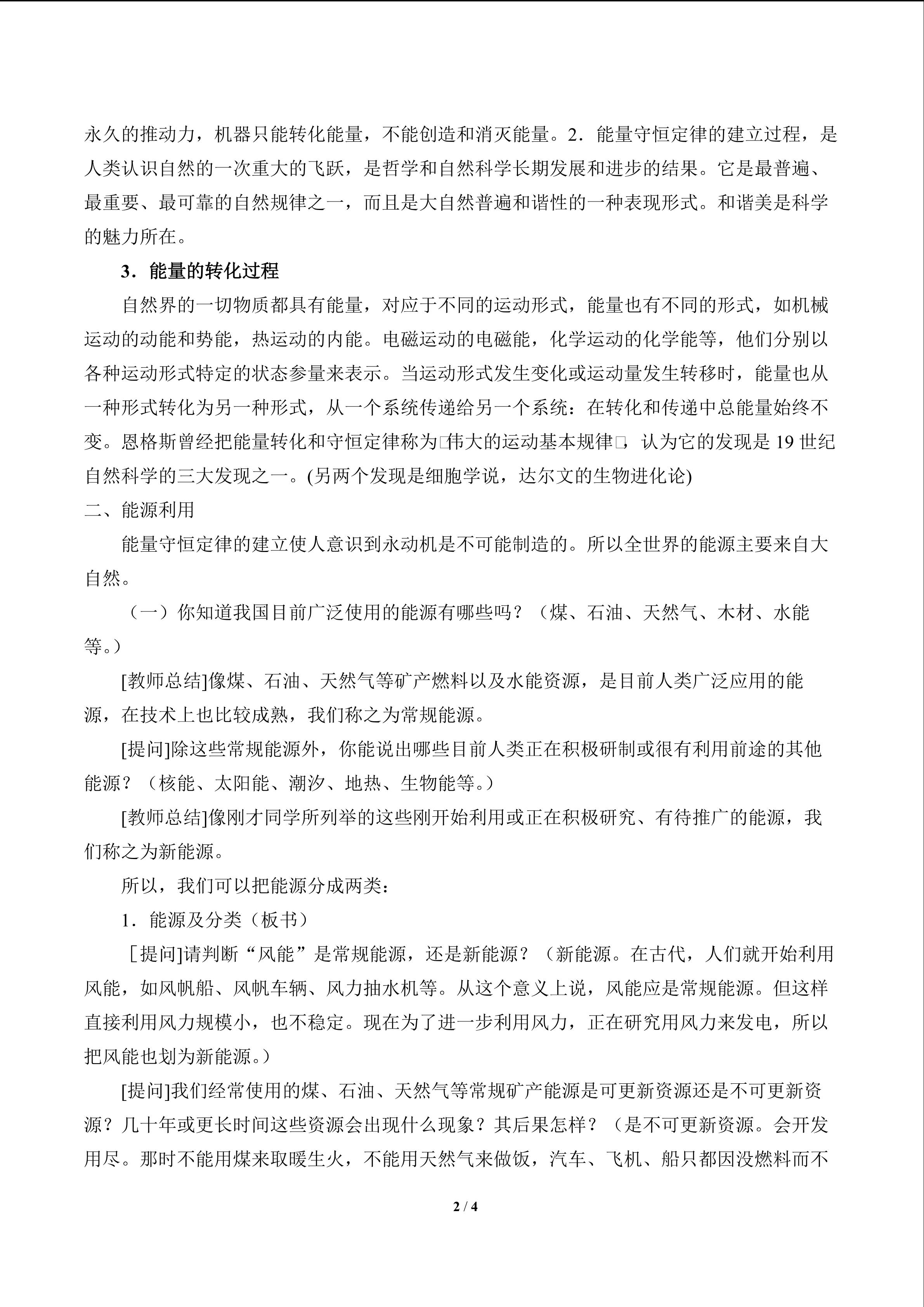 永久的推动力，机器只能转化能量，不能创造和消灭能量。2．能量守恒定律的建立过程，是人类认识自然的一次重大的飞跃，是哲学和自然科学长期发展和进步的结果。它是最普遍、最重要、最可靠的自然规律之一，而且是大自然普遍和谐性的一种表现形式。和谐美是科学的魅力所在。

3．能量的转化过程

自然界的一切物质都具有能量，对应于不同的运动形式，能量也有不同的形式，如机械运动的动能和势能，热运动的内能。电磁运动的电磁能，化学运动的化学能等，他们分别以各种运动形式特定的状态参量来表示。当运动形式发生变化或运动量发生转移时，能量也从一种形式转化为另一种形式，从一个系统传递给另一个系统：在转化和传递中总能量始终不变。恩格斯曾经把能量转化和守恒定律称为□伟大的运动基本规律□，认为它的发现是19世纪自然科学的三大发现之一。(另两个发现是细胞学说，达尔文的生物进化论)

二、能源利用

能量守恒定律的建立使人意识到永动机是不可能制造的。所以全世界的能源主要来自大自然。

（一）你知道我国目前广泛使用的能源有哪些吗？（煤、石油、天然气、木材、水能等。）

[教师总结]像煤、石油、天然气等矿产燃料以及水能资源，是目前人类广泛应用的能源，在技术上也比较成熟，我们称之为常规能源。

[提问]除这些常规能源外，你能说出哪些目前人类正在积极研制或很有利用前途的其他能源？（核能、太阳能、潮汐、地热、生物能等。）

[教师总结]像刚才同学所列举的这些刚开始利用或正在积极研究、有待推广的能源，我们称之为新能源。

所以，我们可以把能源分成两类：

1．能源及分类（板书）

[提问]请判断“风能”是常规能源，还是新能源？（新能源。在古代，人们就开始利用风能，如风帆船、风帆车辆、风力抽水机等。从这个意义上说，风能应是常规能源。但这样直接利用风力规模小，也不稳定。现在为了进一步利用风力，正在研究用风力来发电，所以把风能也划为新能源。）

[提问]我们经常使用的煤、石油、天然气等常规矿产能源是可更新资源还是不可更新资源？几十年或更长时间这些资源会出现什么现象？其后果怎样？（是不可更新资源。会开发用尽。那时不能用煤来取暖生火，不能用天然气来做饭，汽车、飞机、船只都因没燃料而不

2 / 4